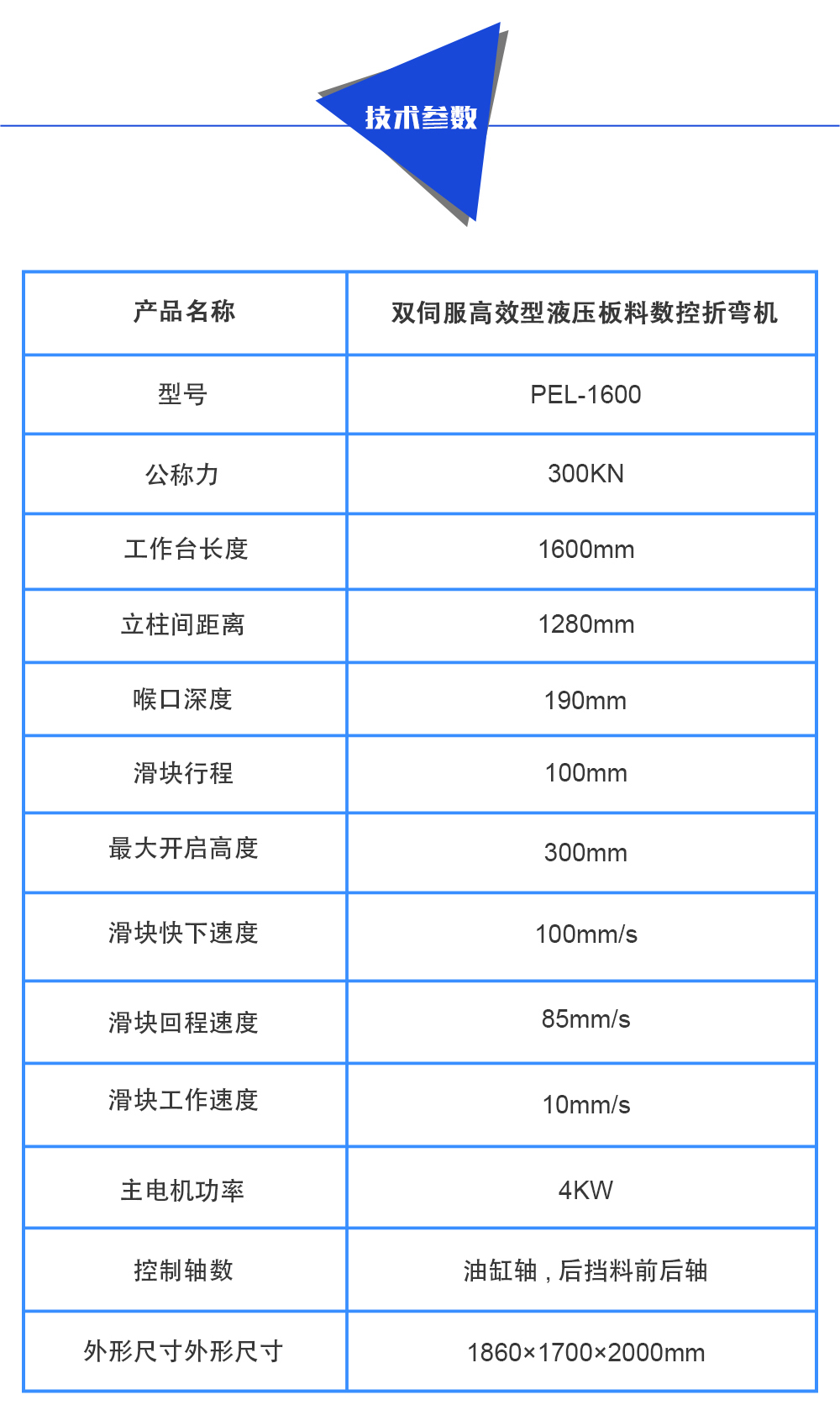 技术参数

| 产品名称 | 双伺服高效型液压板料数控折弯机 |
|---|---|
| 型号 | PEL-1600 |
| 公称力 | 300KN |
| 工作台长度 | 1600mm |
| 立柱间距离 | 1280mm |
| 喉口深度 | 190mm |
| 滑块行程 | 100mm |
| 最大开启高度 | 300mm |
| 滑块快下速度 | 100mm/s |
| 滑块回程速度 | 85mm/s |
| 滑块工作速度 | 10mm/s |
| 主电机功率 | 4KW |
| 控制轴数 | 油缸轴，后挡料前后轴 |
| 外形尺寸外形尺寸 | 1860×1700×2000mm |